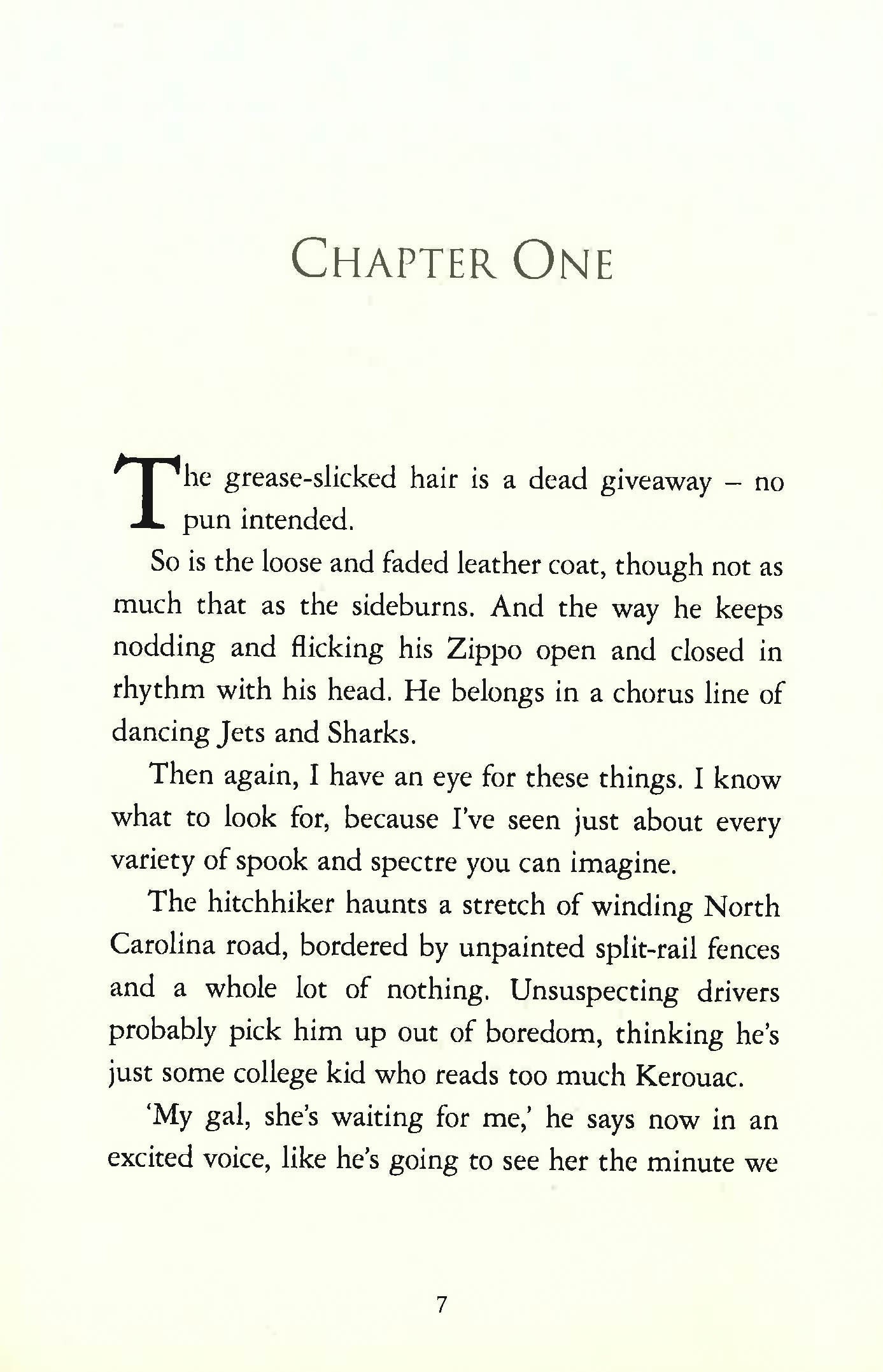 CHAPTER ONE

The grease-slicked hair is a dead giveaway – no pun intended.

So is the loose and faded leather coat, though not as much that as the sideburns. And the way he keeps nodding and flicking his Zippo open and closed in rhythm with his head. He belongs in a chorus line of dancing Jets and Sharks.

Then again, I have an eye for these things. I know what to look for, because I've seen just about every variety of spook and spectre you can imagine.

The hitchhiker haunts a stretch of winding North Carolina road, bordered by unpainted split-rail fences and a whole lot of nothing. Unsuspecting drivers probably pick him up out of boredom, thinking he's just some college kid who reads too much Kerouac.

'My gal, she's waiting for me,' he says now in an excited voice, like he's going to see her the minute we

7